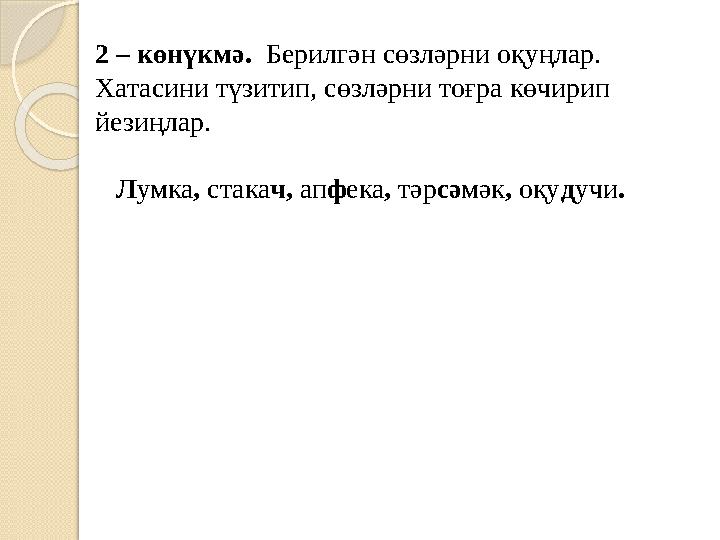 2 – көнүкмә. Берилгән сөзләрни оқуңлар. Хатасини түзитип, сөзләрни тоғра көчирип йезиңлар.

Лумка, стакач, апфека, тәрсәмәк, оқудучи.